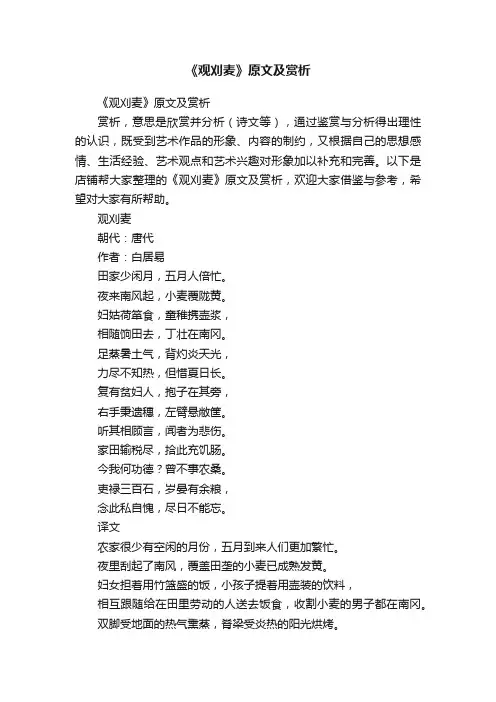 《观刈麦》原文及赏析

《观刈麦》原文及赏析

赏析，意思是欣赏并分析（诗文等），通过鉴赏与分析得出理性的认识，既受到艺术作品的形象、内容的制约，又根据自己的思想感情、生活经验、艺术观点和艺术兴趣对形象加以补充和完善。以下是店铺帮大家整理的《观刈麦》原文及赏析，欢迎大家借鉴与参考，希望对大家有所帮助。

观刈麦

朝代：唐代

作者：白居易

田家少闲月，五月人倍忙。

夜来南风起，小麦覆陇黄。

妇姑荷箪食，童稚携壶浆，

相随饷田去，丁壮在南冈。

足蒸暑土气，背灼炎天光，

力尽不知热，但惜夏日长。

复有贫妇人，抱子在其旁，

右手秉遗穗，左臂悬敝筐。

听其相顾言，闻者为悲伤。

家田输税尽，拾此充饥肠。

今我何功德？曾不事农桑。

吏禄三百石，岁晏有余粮，

念此私自愧，尽日不能忘。

译文

农家很少有空闲的月份，五月到来人们更加繁忙。

夜里刮起了南风，覆盖田垄的小麦已成熟发黄。

妇女担着用竹篮盛的饭，小孩子提着用壶装的饮料，

相互跟随给在田里劳动的人送去饭食，收割小麦的男子都在南冈。

双脚受地面的热气熏蒸，脊梁受炎热的阳光烘烤。